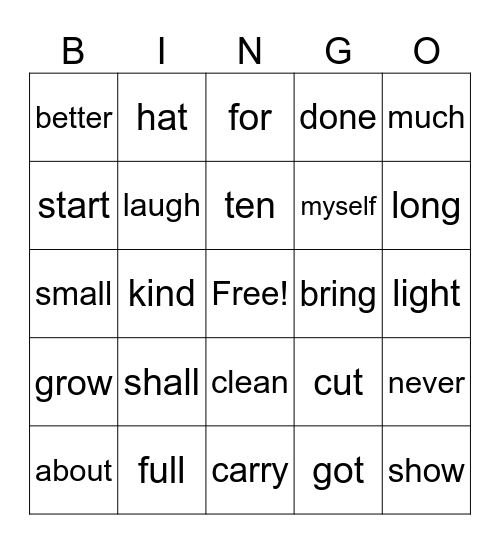 | B | I | N | G | O |
|---|---|---|---|---|
| better | hat | for | done | much |
| start | laugh | ten | myself | long |
| small | kind | Free! | bring | light |
| grow | shall | clean | cut | never |
| about | full | carry | got | show |